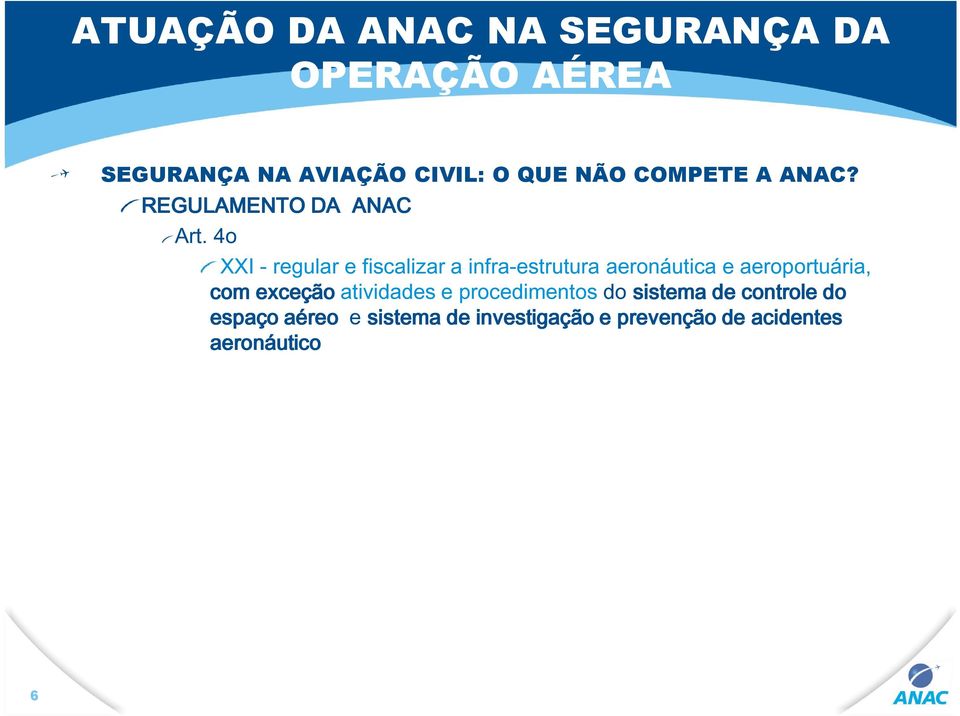 ATUAÇÃO DA ANAC NA SEGURANÇA DA OPERAÇÃO AÉREA

SEGURANÇA NA AVIAÇÃO CIVIL: O QUE NÃO COMPETE A ANAC?

REGULAMENTO DA ANAC

Art. 4o

XXI - regular e fiscalizar a infra-estrutura aeronáutica e aeroportuária, com exceção atividades e procedimentos do sistema de controle do espaço aéreo e sistema de investigação e prevenção de acidentes aeronáutico

6

ANAC